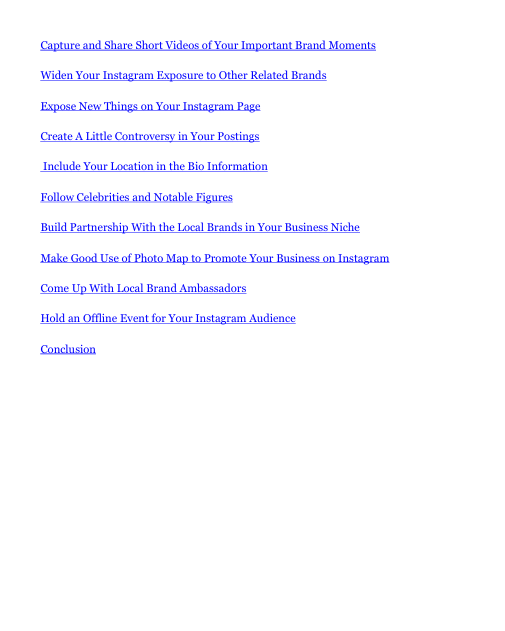 Capture and Share Short Videos of Your Important Brand Moments

Widen Your Instagram Exposure to Other Related Brands

Expose New Things on Your Instagram Page

Create A Little Controversy in Your Postings

Include Your Location in the Bio Information

Follow Celebrities and Notable Figures

Build Partnership With the Local Brands in Your Business Niche

Make Good Use of Photo Map to Promote Your Business on Instagram

Come Up With Local Brand Ambassadors

Hold an Offline Event for Your Instagram Audience

Conclusion